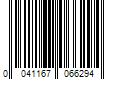 0 041167 066294